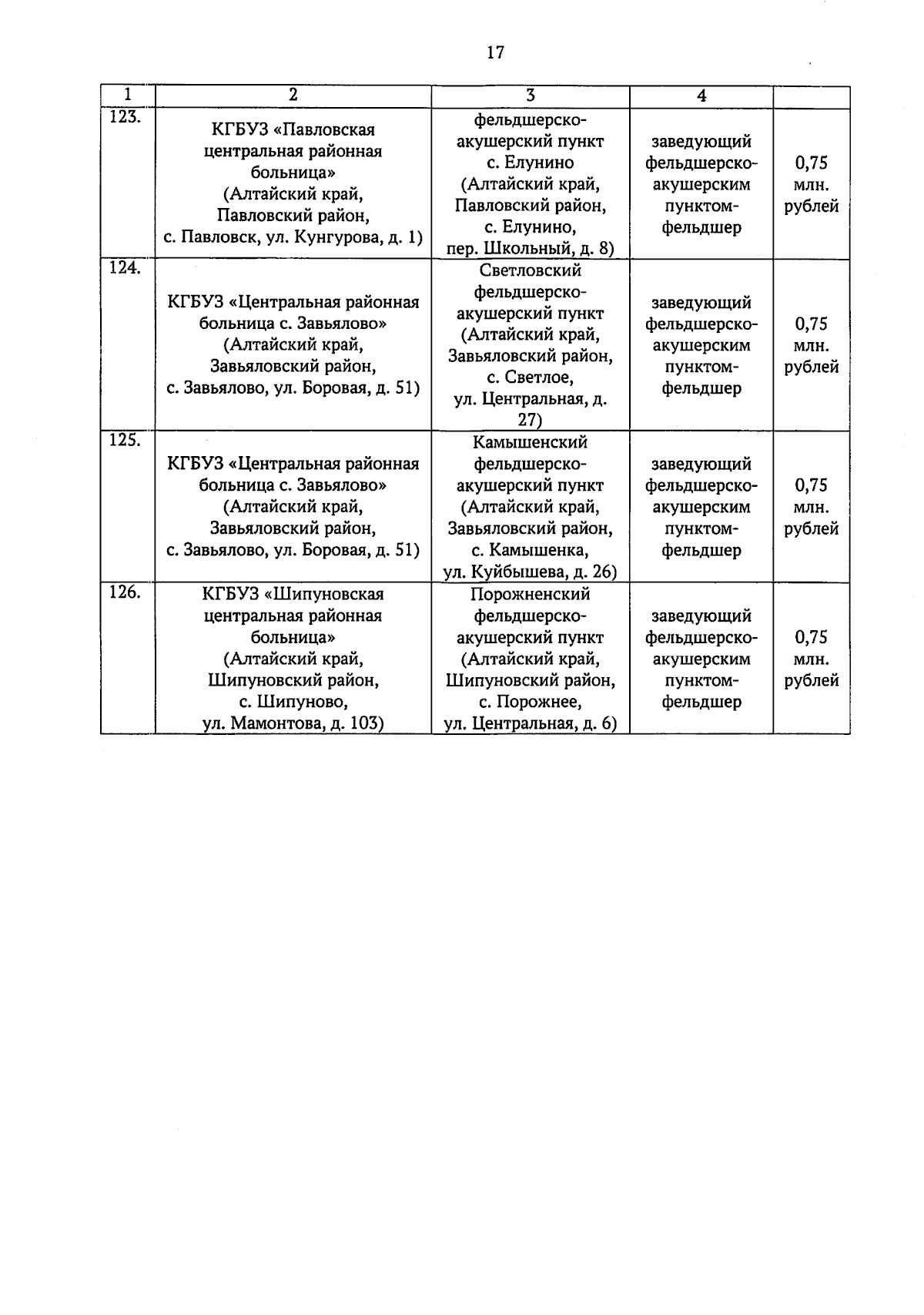 17

| 1 | 2 | 3 | 4 | |
|---|---|---|---|---|
| 123. | КГБУЗ «Павловская центральная районная больница» (Алтайский край, Павловский район, с. Павловск, ул. Кунгурова, д. 1) | фельдшерско-акушерский пункт с. Елунино (Алтайский край, Павловский район, с. Елунино, пер. Школьный, д. 8) | заведующий фельдшерско-акушерским пунктом-фельдшер | 0,75 млн. рублей |
| 124. | КГБУЗ «Центральная районная больница с. Завьялово» (Алтайский край, Завьяловский район, с. Завьялово, ул. Боровая, д. 51) | Светловский фельдшерско-акушерский пункт (Алтайский край, Завьяловский район, с. Светлое, ул. Центральная, д. 27) | заведующий фельдшерско-акушерским пунктом-фельдшер | 0,75 млн. рублей |
| 125. | КГБУЗ «Центральная районная больница с. Завьялово» (Алтайский край, Завьяловский район, с. Завьялово, ул. Боровая, д. 51) | Камышенский фельдшерско-акушерский пункт (Алтайский край, Завьяловский район, с. Камышенка, ул. Куйбышева, д. 26) | заведующий фельдшерско-акушерским пунктом-фельдшер | 0,75 млн. рублей |
| 126. | КГБУЗ «Шипуновская центральная районная больница» (Алтайский край, Шипуновский район, с. Шипуново, ул. Мамонтова, д. 103) | Порожненский фельдшерско-акушерский пункт (Алтайский край, Шипуновский район, с. Порожнее, ул. Центральная, д. 6) | заведующий фельдшерско-акушерским пунктом-фельдшер | 0,75 млн. рублей |